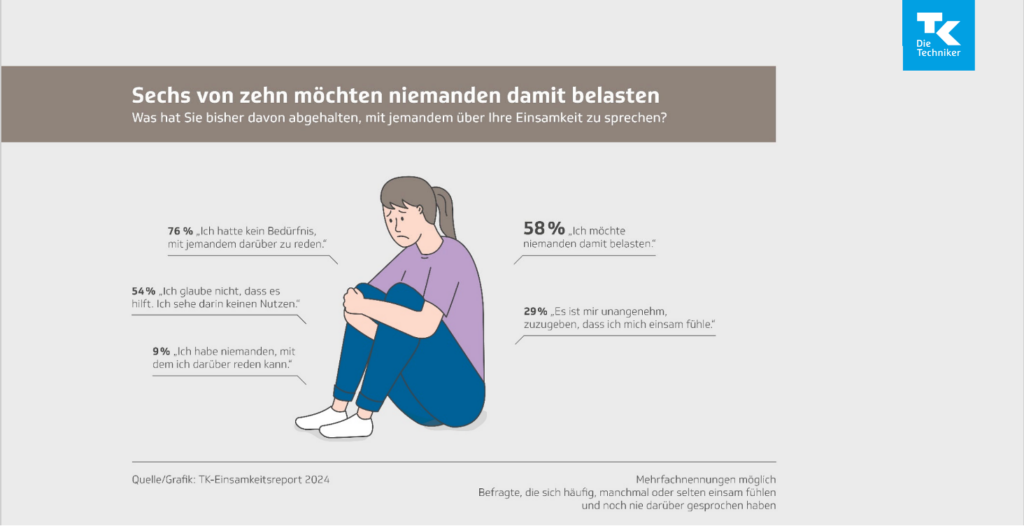 TK
Die Techniker

Sechs von zehn möchten niemanden damit belasten
Was hat Sie bisher davon abgehalten, mit jemandem über Ihre Einsamkeit zu sprechen?

76 % „Ich hatte kein Bedürfnis, mit jemandem darüber zu reden."

54 % „Ich glaube nicht, dass es hilft. Ich sehe darin keinen Nutzen."

9 % „Ich habe niemanden, mit dem ich darüber reden kann."

58 % „Ich möchte niemanden damit belasten."

29 % „Es ist mir unangenehm, zuzugeben, dass ich mich einsam fühle."

Quelle/Grafik: TK-Einsamkeitsreport 2024

Mehrfachnennungen möglich
Befragte, die sich häufig, manchmal oder selten einsam fühlen und noch nie darüber gesprochen haben